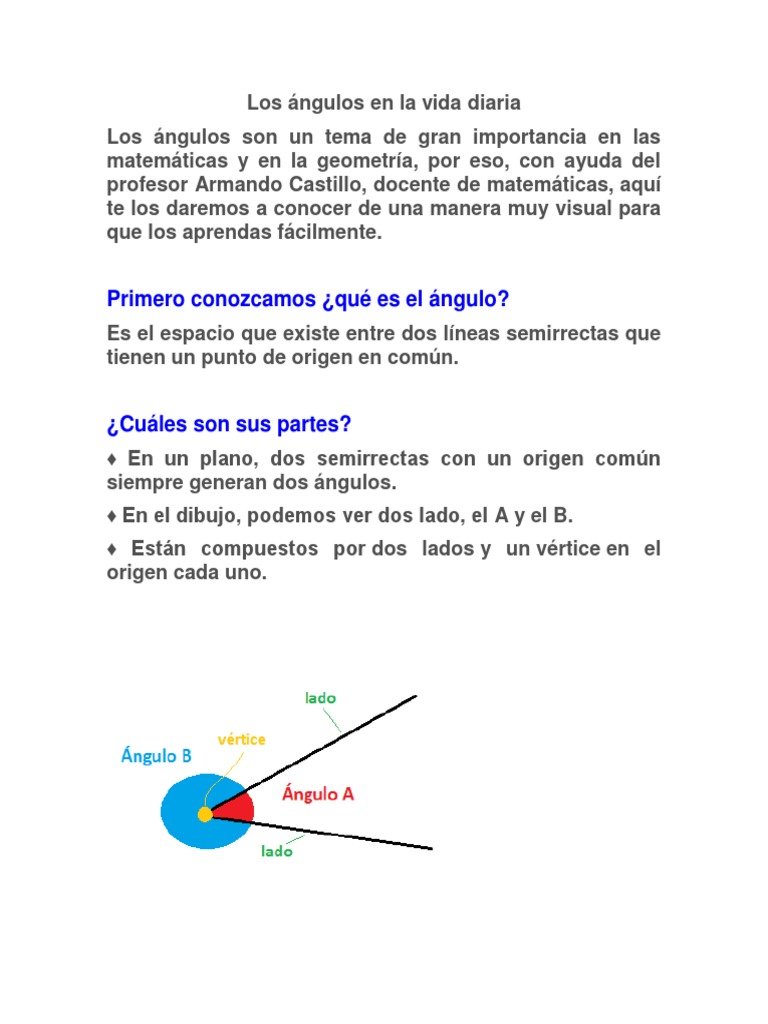 Los ángulos en la vida diaria

Los ángulos son un tema de gran importancia en las matemáticas y en la geometría, por eso, con ayuda del profesor Armando Castillo, docente de matemáticas, aquí te los daremos a conocer de una manera muy visual para que los aprendas fácilmente.

Primero conozcamos ¿qué es el ángulo?

Es el espacio que existe entre dos líneas semirrectas que tienen un punto de origen en común.

¿Cuáles son sus partes?

♦ En un plano, dos semirrectas con un origen común siempre generan dos ángulos.

♦ En el dibujo, podemos ver dos lado, el A y el B.

♦ Están compuestos por dos lados y un vértice en el origen cada uno.

lado
vértice
Ángulo B
Ángulo A
lado